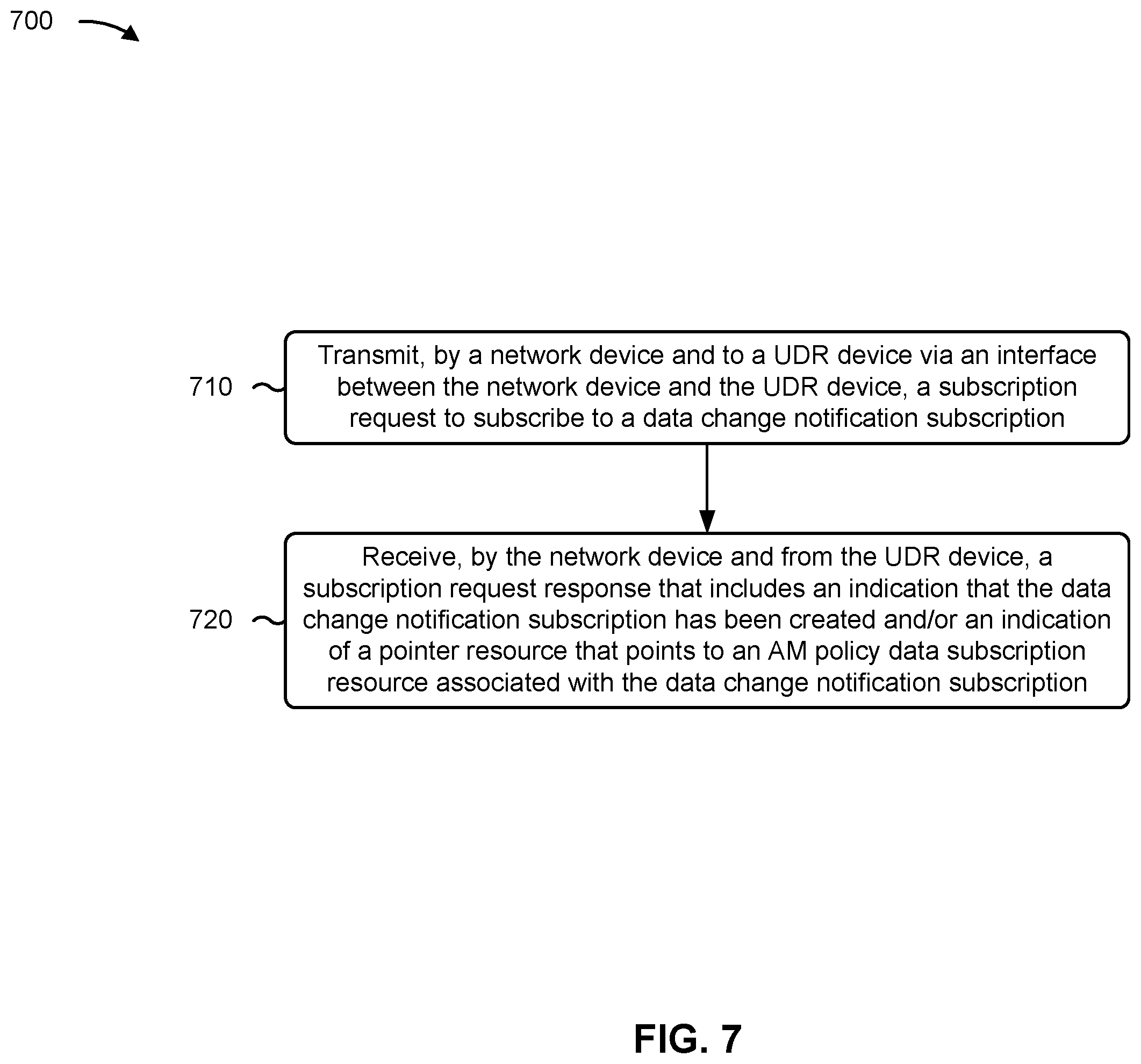 700

710

Transmit, by a network device and to a UDR device via an interface between the network device and the UDR device, a subscription request to subscribe to a data change notification subscription

720

Receive, by the network device and from the UDR device, a subscription request response that includes an indication that the data change notification subscription has been created and/or an indication of a pointer resource that points to an AM policy data subscription resource associated with the data change notification subscription

FIG. 7